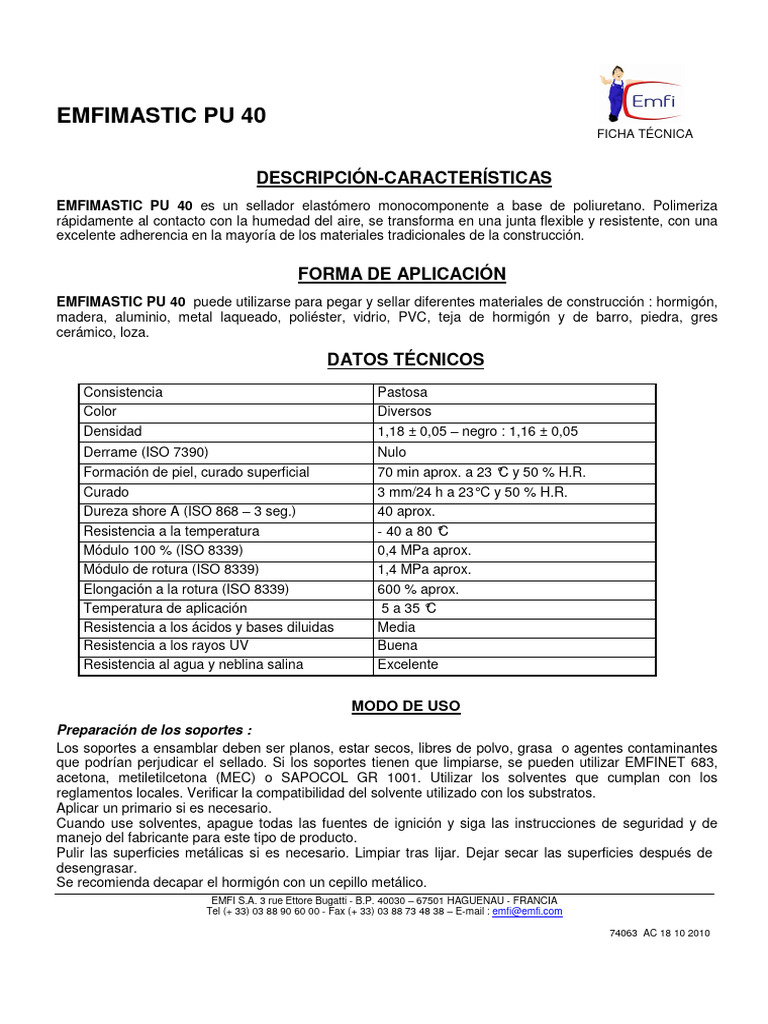 EMFIMASTIC PU 40

Emfi

FICHA TÉCNICA

DESCRIPCIÓN-CARACTERÍSTICAS

EMFIMASTIC PU 40 es un sellador elastómero monocomponente a base de poliuretano. Polimeriza rápidamente al contacto con la humedad del aire, se transforma en una junta flexible y resistente, con una excelente adherencia en la mayoría de los materiales tradicionales de la construcción.

FORMA DE APLICACIÓN

EMFIMASTIC PU 40 puede utilizarse para pegar y sellar diferentes materiales de construcción : hormigón, madera, aluminio, metal laqueado, poliéster, vidrio, PVC, teja de hormigón y de barro, piedra, gres cerámico, loza.

DATOS TÉCNICOS

| Consistencia | Pastosa |
|---|---|
| Color | Diversos |
| Densidad | 1,18 ± 0,05 – negro : 1,16 ± 0,05 |
| Derrame (ISO 7390) | Nulo |
| Formación de piel, curado superficial | 70 min aprox. a 23 °C y 50 % H.R. |
| Curado | 3 mm/24 h a 23°C y 50 % H.R. |
| Dureza shore A (ISO 868 – 3 seg.) | 40 aprox. |
| Resistencia a la temperatura | - 40 a 80 °C |
| Módulo 100 % (ISO 8339) | 0,4 MPa aprox. |
| Módulo de rotura (ISO 8339) | 1,4 MPa aprox. |
| Elongación a la rotura (ISO 8339) | 600 % aprox. |
| Temperatura de aplicación | 5 a 35 °C |
| Resistencia a los ácidos y bases diluidas | Media |
| Resistencia a los rayos UV | Buena |
| Resistencia al agua y neblina salina | Excelente |

MODO DE USO

Preparación de los soportes :

Los soportes a ensamblar deben ser planos, estar secos, libres de polvo, grasa o agentes contaminantes que podrían perjudicar el sellado. Si los soportes tienen que limpiarse, se pueden utilizar EMFINET 683, acetona, metiletilcetona (MEC) o SAPOCOL GR 1001. Utilizar los solventes que cumplan con los reglamentos locales. Verificar la compatibilidad del solvente utilizado con los substratos.
Aplicar un primario si es necesario.
Cuando use solventes, apague todas las fuentes de ignición y siga las instrucciones de seguridad y de manejo del fabricante para este tipo de producto.
Pulir las superficies metálicas si es necesario. Limpiar tras lijar. Dejar secar las superficies después de desengrasar.
Se recomienda decapar el hormigón con un cepillo metálico.

EMFI S.A. 3 rue Ettore Bugatti - B.P. 40030 – 67501 HAGUENAU - FRANCIA
Tel (+ 33) 03 88 90 60 00 - Fax (+ 33) 03 88 73 48 38 – E-mail : emfi@emfi.com

74063 AC 18 10 2010